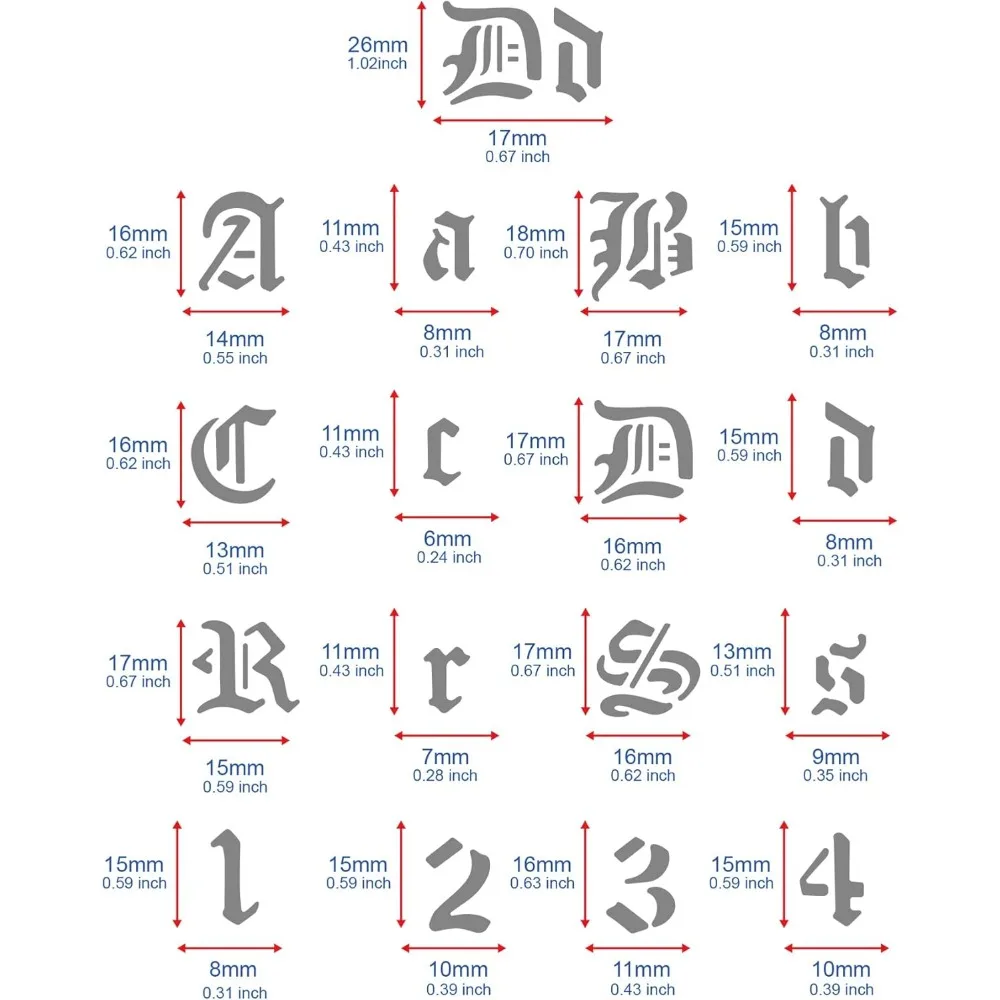 26mm
1.02inch
Dd
17mm
0.67 inch

16mm
0.62 inch
A
14mm
0.55 inch

11mm
0.43 inch
a
8mm
0.31 inch

18mm
0.70 inch
B
17mm
0.67 inch

15mm
0.59 inch
b
8mm
0.31 inch

16mm
0.62 inch
C
13mm
0.51 inch

11mm
0.43 inch
c
6mm
0.24 inch

17mm
0.67 inch
D
16mm
0.62 inch

15mm
0.59 inch
d
8mm
0.31 inch

17mm
0.67 inch
R
15mm
0.59 inch

11mm
0.43 inch
r
7mm
0.28 inch

17mm
0.67 inch
S
16mm
0.62 inch

13mm
0.51 inch
s
9mm
0.35 inch

15mm
0.59 inch
1
8mm
0.31 inch

15mm
0.59 inch
2
10mm
0.39 inch

16mm
0.63 inch
3
11mm
0.43 inch

15mm
0.59 inch
4
10mm
0.39 inch